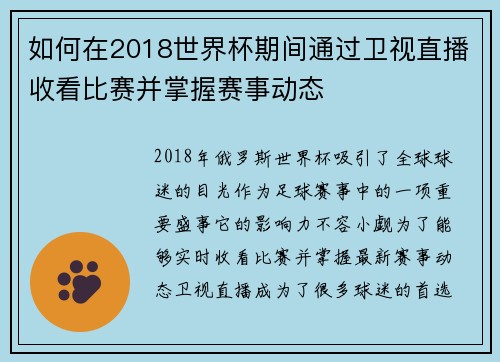 如何在2018世界杯期间通过卫视直播收看比赛并掌握赛事动态

2018年俄罗斯世界杯吸引了全球球迷的目光作为足球赛事中的一项重要盛事它的影响力不容小觑为了能够实时收看比赛并掌握最新赛事动态卫视直播成为了很多球迷的首选